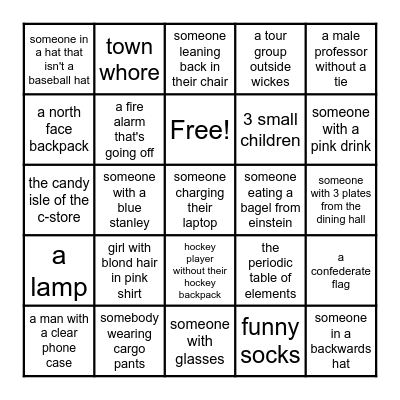 | | | | | |
|---|---|---|---|---|
| someone in a hat that isn't a baseball hat | town whore | someone leaning back in their chair | a tour group outside wickes | a male professor without a tie |
| a north face backpack | a fire alarm that's going off | Free! | 3 small children | someone with a pink drink |
| the candy isle of the c-store | someone with a blue stanley | someone charging their laptop | someone eating a bagel from einstein | someone with 3 plates from the dining hall |
| a lamp | girl with blond hair in pink shirt | hockey player without their hockey backpack | the periodic table of elements | a confederate flag |
| a man with a clear phone case | somebody wearing cargo pants | someone with glasses | funny socks | someone in a backwards hat |